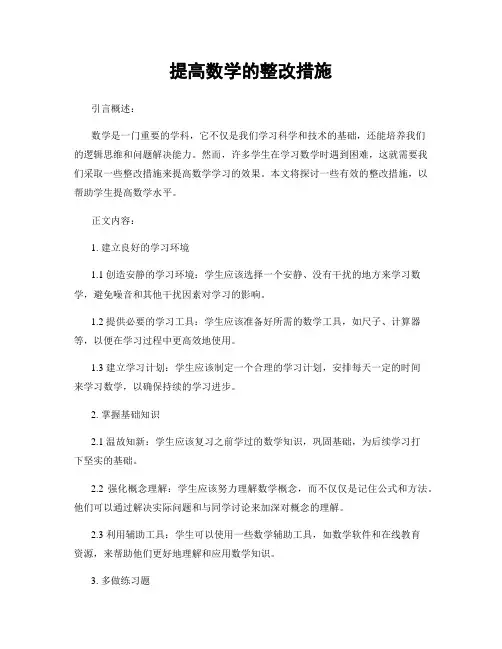 提高数学的整改措施

引言概述：

数学是一门重要的学科，它不仅是我们学习科学和技术的基础，还能培养我们的逻辑思维和问题解决能力。然而，许多学生在学习数学时遇到困难，这就需要我们采取一些整改措施来提高数学学习的效果。本文将探讨一些有效的整改措施，以帮助学生提高数学水平。

正文内容：

1. 建立良好的学习环境

1.1 创造安静的学习环境：学生应该选择一个安静、没有干扰的地方来学习数学，避免噪音和其他干扰因素对学习的影响。

1.2 提供必要的学习工具：学生应该准备好所需的数学工具，如尺子、计算器等，以便在学习过程中更高效地使用。

1.3 建立学习计划：学生应该制定一个合理的学习计划，安排每天一定的时间来学习数学，以确保持续的学习进步。

2. 掌握基础知识

2.1 温故知新：学生应该复习之前学过的数学知识，巩固基础，为后续学习打下坚实的基础。

2.2 强化概念理解：学生应该努力理解数学概念，而不仅仅是记住公式和方法。他们可以通过解决实际问题和与同学讨论来加深对概念的理解。

2.3 利用辅助工具：学生可以使用一些数学辅助工具，如数学软件和在线教育资源，来帮助他们更好地理解和应用数学知识。

3. 多做练习题